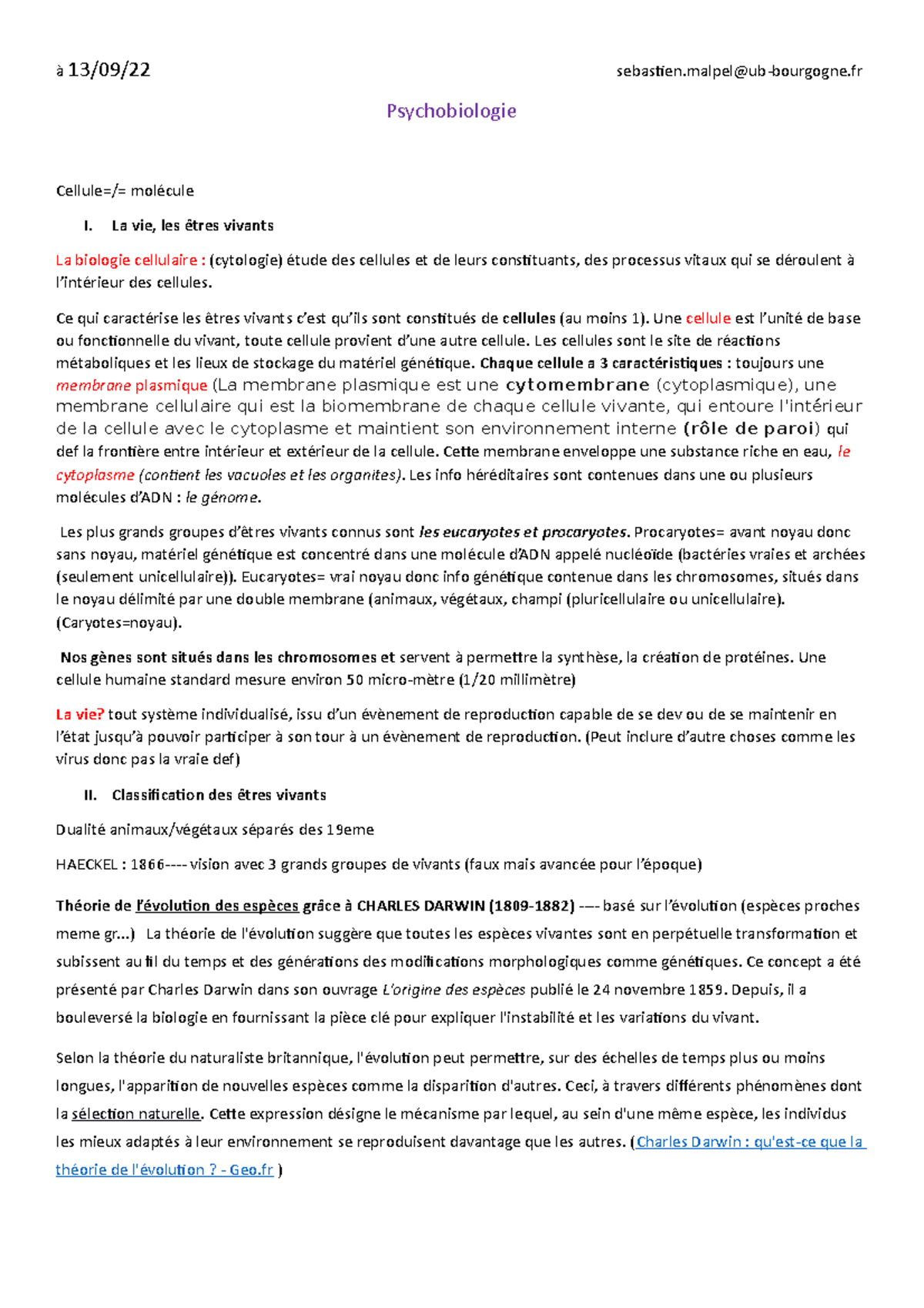 à 13/09/22 sebastien.malpel@ub-bourgogne.fr

Psychobiologie

Cellule=/= molécule

I. La vie, les êtres vivants

La biologie cellulaire : (cytologie) étude des cellules et de leurs constituants, des processus vitaux qui se déroulent à l'intérieur des cellules.

Ce qui caractérise les êtres vivants c'est qu'ils sont constitués de cellules (au moins 1). Une cellule est l'unité de base ou fonctionnelle du vivant, toute cellule provient d'une autre cellule. Les cellules sont le site de réactions métaboliques et les lieux de stockage du matériel génétique. Chaque cellule a 3 caractéristiques : toujours une membrane plasmique (La membrane plasmique est une cytomembrane (cytoplasmique), une membrane cellulaire qui est la biomembrane de chaque cellule vivante, qui entoure l'intérieur de la cellule avec le cytoplasme et maintient son environnement interne (rôle de paroi) qui def la frontière entre intérieur et extérieur de la cellule. Cette membrane enveloppe une substance riche en eau, le cytoplasme (contient les vacuoles et les organites). Les info héréditaires sont contenues dans une ou plusieurs molécules d'ADN : le génome.

Les plus grands groupes d'êtres vivants connus sont les eucaryotes et procaryotes. Procaryotes= avant noyau donc sans noyau, matériel génétique est concentré dans une molécule d'ADN appelé nucléoïde (bactéries vraies et archées (seulement unicellulaire)). Eucaryotes= vrai noyau donc info génétique contenue dans les chromosomes, situés dans le noyau délimité par une double membrane (animaux, végétaux, champi (pluricellulaire ou unicellulaire). (Caryotes=noyau).

Nos gènes sont situés dans les chromosomes et servent à permettre la synthèse, la création de protéines. Une cellule humaine standard mesure environ 50 micro-mètre (1/20 millimètre)

La vie? tout système individualisé, issu d'un évènement de reproduction capable de se dev ou de se maintenir en l'état jusqu'à pouvoir participer à son tour à un évènement de reproduction. (Peut inclure d'autre choses comme les virus donc pas la vraie def)

II. Classification des êtres vivants

Dualité animaux/végétaux séparés des 19eme

HAECKEL : 1866---- vision avec 3 grands groupes de vivants (faux mais avancée pour l'époque)

Théorie de l'évolution des espèces grâce à CHARLES DARWIN (1809-1882) ---- basé sur l'évolution (espèces proches meme gr...) La théorie de l'évolution suggère que toutes les espèces vivantes sont en perpétuelle transformation et subissent au fil du temps et des générations des modifications morphologiques comme génétiques. Ce concept a été présenté par Charles Darwin dans son ouvrage L'origine des espèces publié le 24 novembre 1859. Depuis, il a bouleversé la biologie en fournissant la pièce clé pour expliquer l'instabilité et les variations du vivant.

Selon la théorie du naturaliste britannique, l'évolution peut permettre, sur des échelles de temps plus ou moins longues, l'apparition de nouvelles espèces comme la disparition d'autres. Ceci, à travers différents phénomènes dont la sélection naturelle. Cette expression désigne le mécanisme par lequel, au sein d'une même espèce, les individus les mieux adaptés à leur environnement se reproduisent davantage que les autres. (Charles Darwin : qu'est-ce que la théorie de l'évolution ? - Geo.fr )